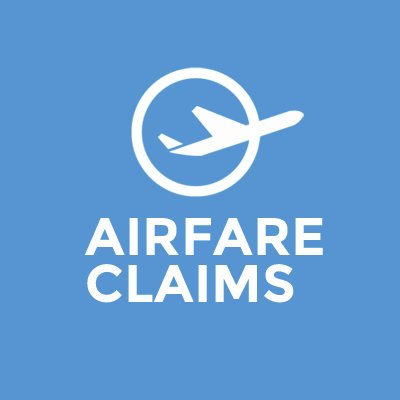 AIRFARE
CLAIMS